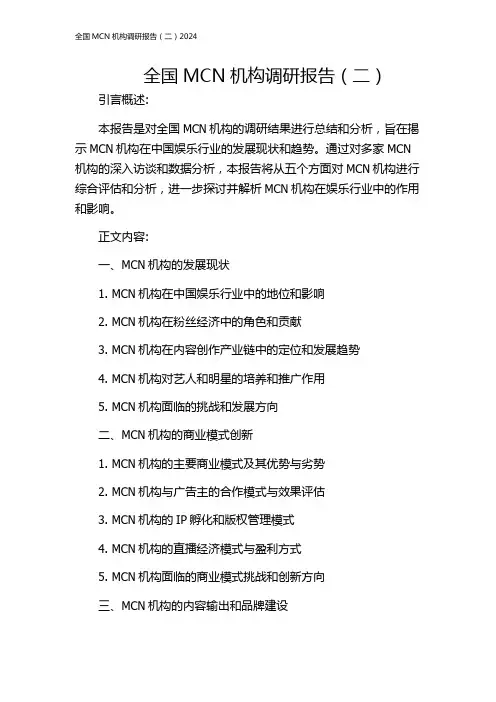 全国 MCN 机构调研报告（二）2024

全国 MCN 机构调研报告（二）

引言概述:

本报告是对全国 MCN 机构的调研结果进行总结和分析，旨在揭示 MCN 机构在中国娱乐行业的发展现状和趋势。通过对多家 MCN 机构的深入访谈和数据分析，本报告将从五个方面对 MCN 机构进行综合评估和分析，进一步探讨并解析 MCN 机构在娱乐行业中的作用和影响。

正文内容:

一、MCN 机构的发展现状

1. MCN 机构在中国娱乐行业中的地位和影响

2. MCN 机构在粉丝经济中的角色和贡献

3. MCN 机构在内容创作产业链中的定位和发展趋势

4. MCN 机构对艺人和明星的培养和推广作用

5. MCN 机构面临的挑战和发展方向

二、MCN 机构的商业模式创新

1. MCN 机构的主要商业模式及其优势与劣势

2. MCN 机构与广告主的合作模式与效果评估

3. MCN 机构的 IP 孵化和版权管理模式

4. MCN 机构的直播经济模式与盈利方式

5. MCN 机构面临的商业模式挑战和创新方向

三、MCN 机构的内容输出和品牌建设